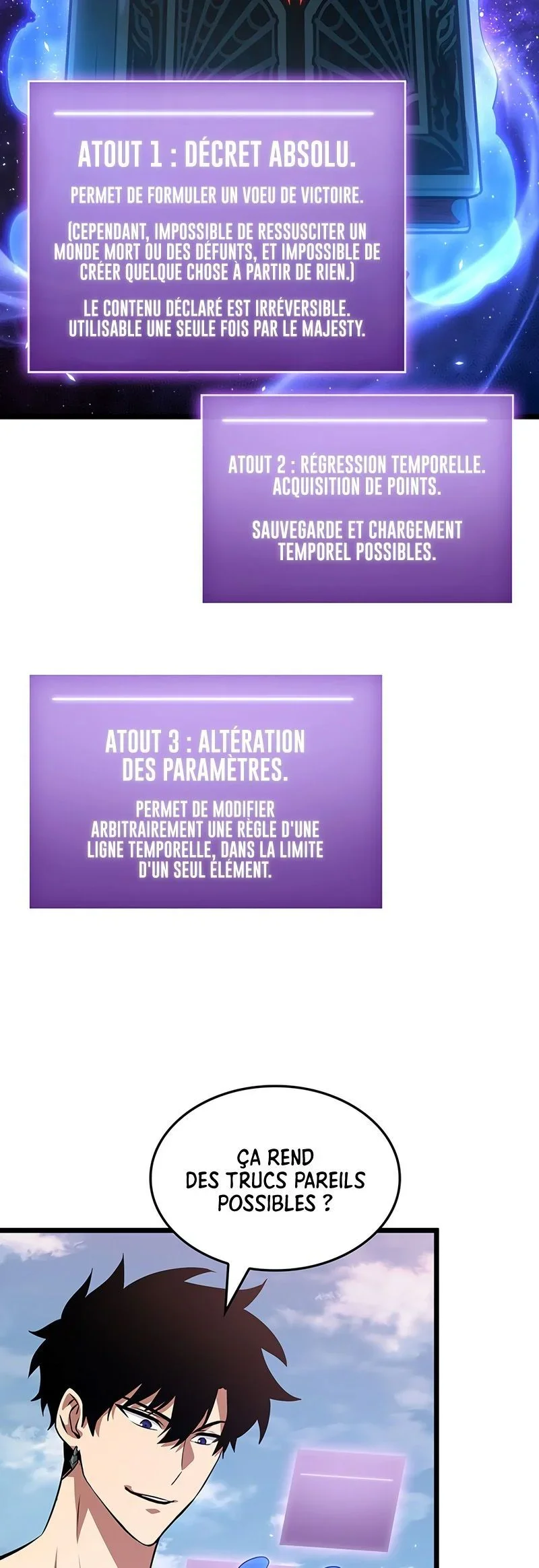 ATOUT 1 : DÉCRET ABSOLU.

PERMET DE FORMULER UN VOEU DE VICTOIRE.

(CEPENDANT, IMPOSSIBLE DE RESSUSCITER UN MONDE MORT OU DES DÉFUNTS, ET IMPOSSIBLE DE CRÉER QUELQUE CHOSE À PARTIR DE RIEN.)

LE CONTENU DÉCLARÉ EST IRRÉVERSIBLE. UTILISABLE UNE SEULE FOIS PAR LE MAJESTY.

ATOUT 2 : RÉGRESSION TEMPORELLE. ACQUISITION DE POINTS.

SAUVEGARDE ET CHARGEMENT TEMPOREL POSSIBLES.

ATOUT 3 : ALTÉRATION DES PARAMÈTRES.

PERMET DE MODIFIER ARBITRAIREMENT UNE RÈGLE D'UNE LIGNE TEMPORELLE, DANS LA LIMITE D'UN SEUL ÉLÉMENT.

ÇA REND DES TRUCS PAREILS POSSIBLES ?